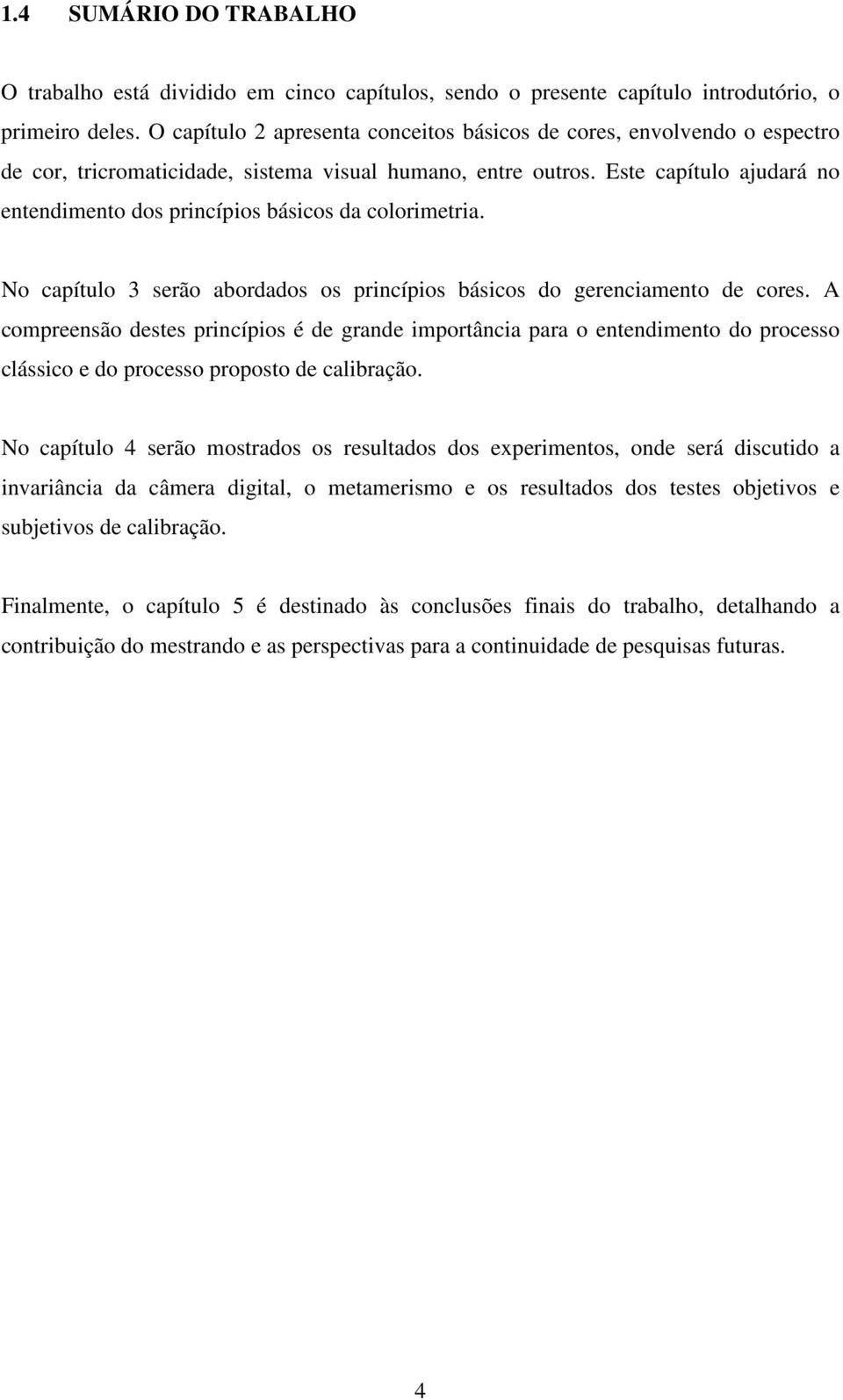 1.4 SUMÁRIO DO TRABALHO

O trabalho está dividido em cinco capítulos, sendo o presente capítulo introdutório, o primeiro deles. O capítulo 2 apresenta conceitos básicos de cores, envolvendo o espectro de cor, tricromaticidade, sistema visual humano, entre outros. Este capítulo ajudará no entendimento dos princípios básicos da colorimetria.

No capítulo 3 serão abordados os princípios básicos do gerenciamento de cores. A compreensão destes princípios é de grande importância para o entendimento do processo clássico e do processo proposto de calibração.

No capítulo 4 serão mostrados os resultados dos experimentos, onde será discutido a invariância da câmera digital, o metamerismo e os resultados dos testes objetivos e subjetivos de calibração.

Finalmente, o capítulo 5 é destinado às conclusões finais do trabalho, detalhando a contribuição do mestrando e as perspectivas para a continuidade de pesquisas futuras.

4